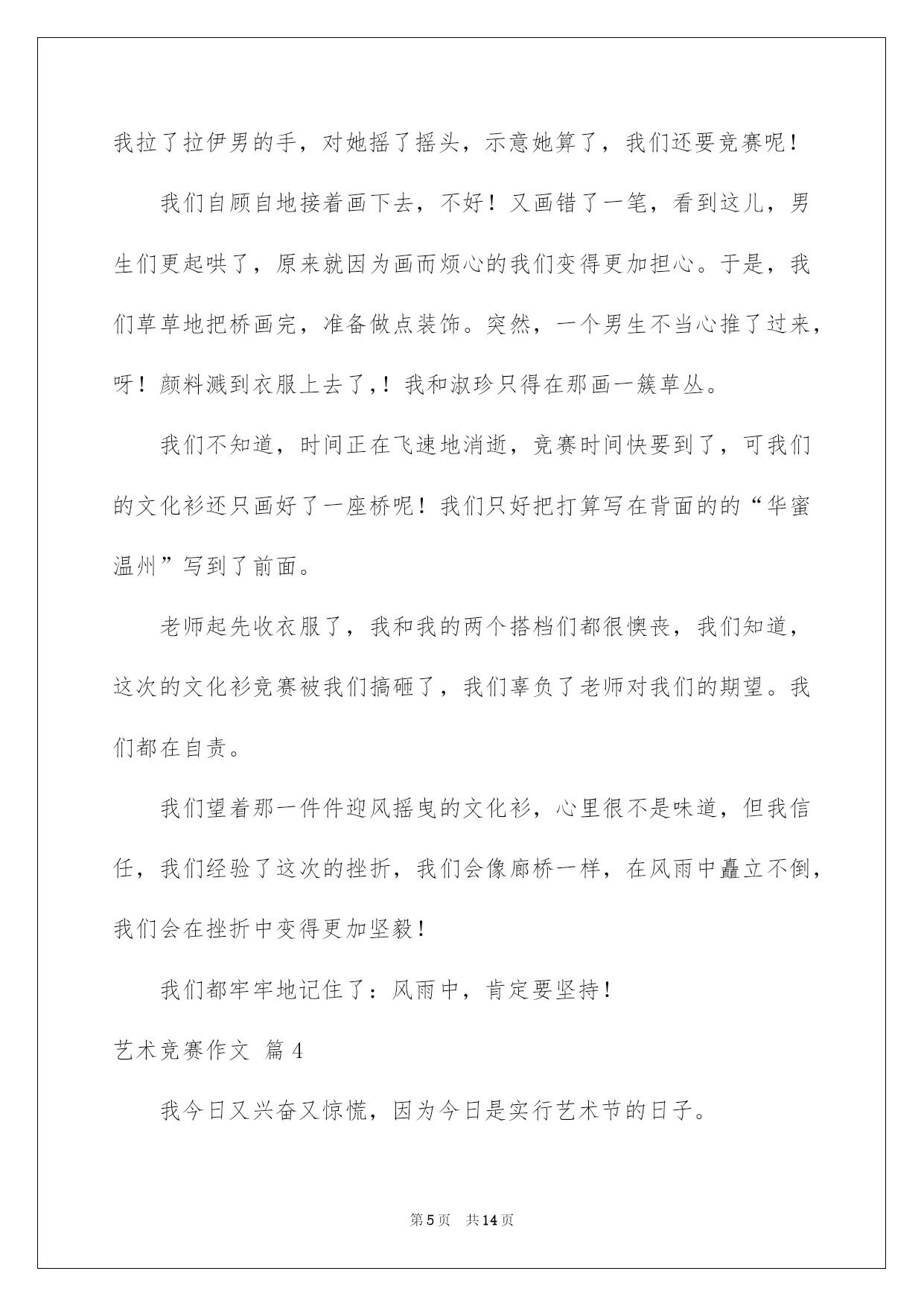 我拉了拉伊男的手，对她摇了摇头，示意她算了，我们还要竞赛呢！

我们自顾自地接着画下去，不好！又画错了一笔，看到这儿，男生们更起哄了，原来就因为画而烦心的我们变得更加担心。于是，我们草草地把桥画完，准备做点装饰。突然，一个男生不当心推了过来，呀！颜料溅到衣服上去了,！我和淑珍只得在那画一簇草丛。

我们不知道，时间正在飞速地消逝，竞赛时间快要到了，可我们的文化衫还只画好了一座桥呢！我们只好把打算写在背面的的“华蜜温州”写到了前面。

老师起先收衣服了，我和我的两个搭档们都很懊丧，我们知道，这次的文化衫竞赛被我们搞砸了，我们辜负了老师对我们的期望。我们都在自责。

我们望着那一件件迎风摇曳的文化衫，心里很不是味道，但我信任，我们经验了这次的挫折，我们会像廊桥一样，在风雨中矗立不倒，我们会在挫折中变得更加坚毅！

我们都牢牢地记住了：风雨中，肯定要坚持！

艺术竞赛作文 篇4

我今日又兴奋又惊慌，因为今日是实行艺术节的日子。

第5页 共14页